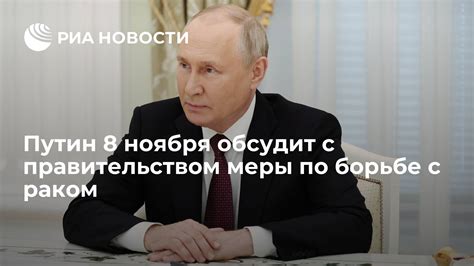 РИА НОВОСТИ

Путин 8 ноября обсудит с правительством меры по борьбе с раком